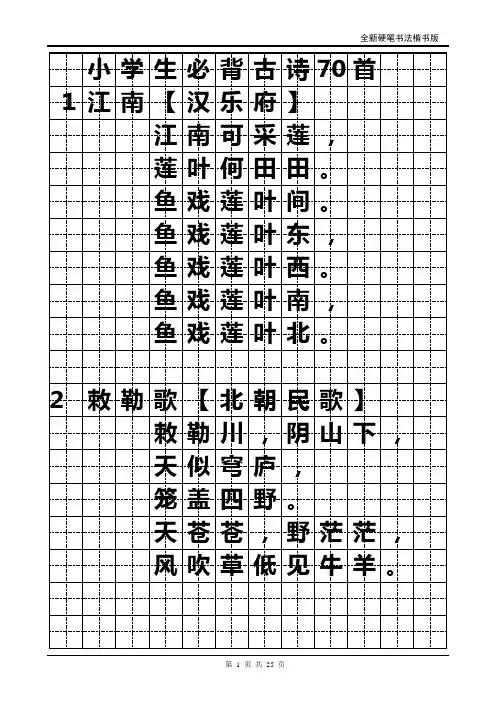 全新硬笔书法楷书版

小学生必背古诗70首

1 江南【汉乐府】

江南可采莲，
莲叶何田田。
鱼戏莲叶间。
鱼戏莲叶东，
鱼戏莲叶西。
鱼戏莲叶南，
鱼戏莲叶北。

2 敕勒歌【北朝民歌】

敕勒川，阴山下，
天似穹庐，
笼盖四野。
天苍苍，野茫茫，
风吹草低见牛羊。

第 1 页 共 25 页